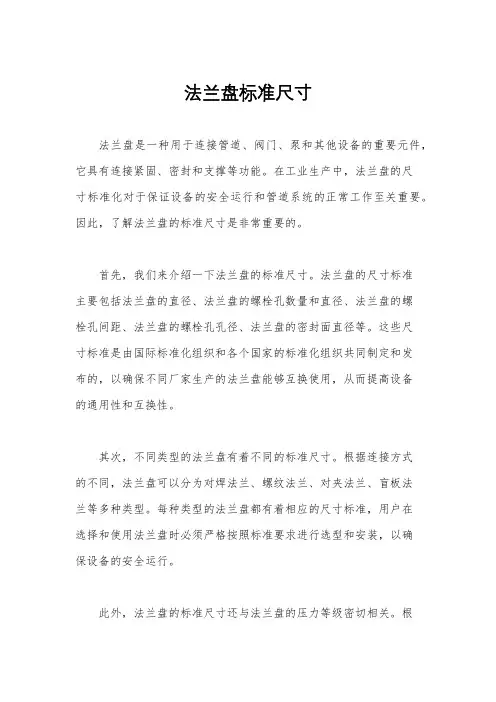 法兰盘标准尺寸

法兰盘是一种用于连接管道、阀门、泵和其他设备的重要元件，它具有连接紧固、密封和支撑等功能。在工业生产中，法兰盘的尺寸标准化对于保证设备的安全运行和管道系统的正常工作至关重要。因此，了解法兰盘的标准尺寸是非常重要的。

首先，我们来介绍一下法兰盘的标准尺寸。法兰盘的尺寸标准主要包括法兰盘的直径、法兰盘的螺栓孔数量和直径、法兰盘的螺栓孔间距、法兰盘的螺栓孔孔径、法兰盘的密封面直径等。这些尺寸标准是由国际标准化组织和各个国家的标准化组织共同制定和发布的，以确保不同厂家生产的法兰盘能够互换使用，从而提高设备的通用性和互换性。

其次，不同类型的法兰盘有着不同的标准尺寸。根据连接方式的不同，法兰盘可以分为对焊法兰、螺纹法兰、对夹法兰、盲板法兰等多种类型。每种类型的法兰盘都有着相应的尺寸标准，用户在选择和使用法兰盘时必须严格按照标准要求进行选型和安装，以确保设备的安全运行。

此外，法兰盘的标准尺寸还与法兰盘的压力等级密切相关。根